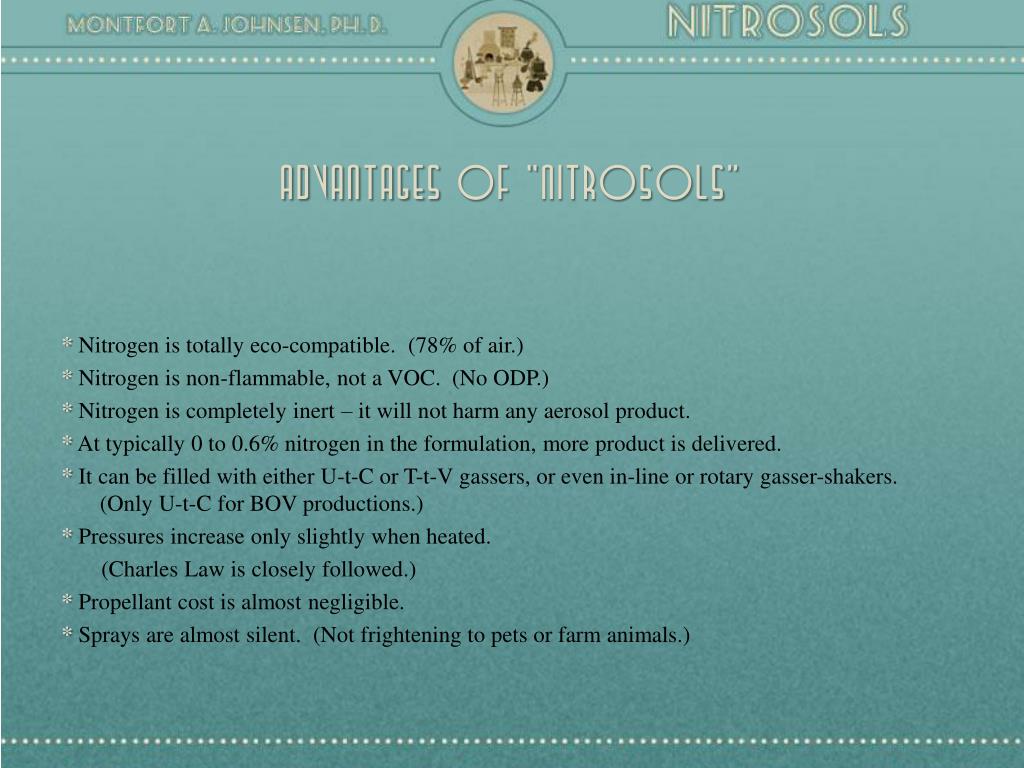 MONTFORT A. JOHNSEN, PH. D.

NITROSOLS

ADVANTAGES OF "NITROSOLS"

* Nitrogen is totally eco-compatible. (78% of air.)

* Nitrogen is non-flammable, not a VOC. (No ODP.)

* Nitrogen is completely inert – it will not harm any aerosol product.

* At typically 0 to 0.6% nitrogen in the formulation, more product is delivered.

* It can be filled with either U-t-C or T-t-V gassers, or even in-line or rotary gasser-shakers. (Only U-t-C for BOV productions.)

* Pressures increase only slightly when heated.

(Charles Law is closely followed.)

* Propellant cost is almost negligible.

* Sprays are almost silent. (Not frightening to pets or farm animals.)